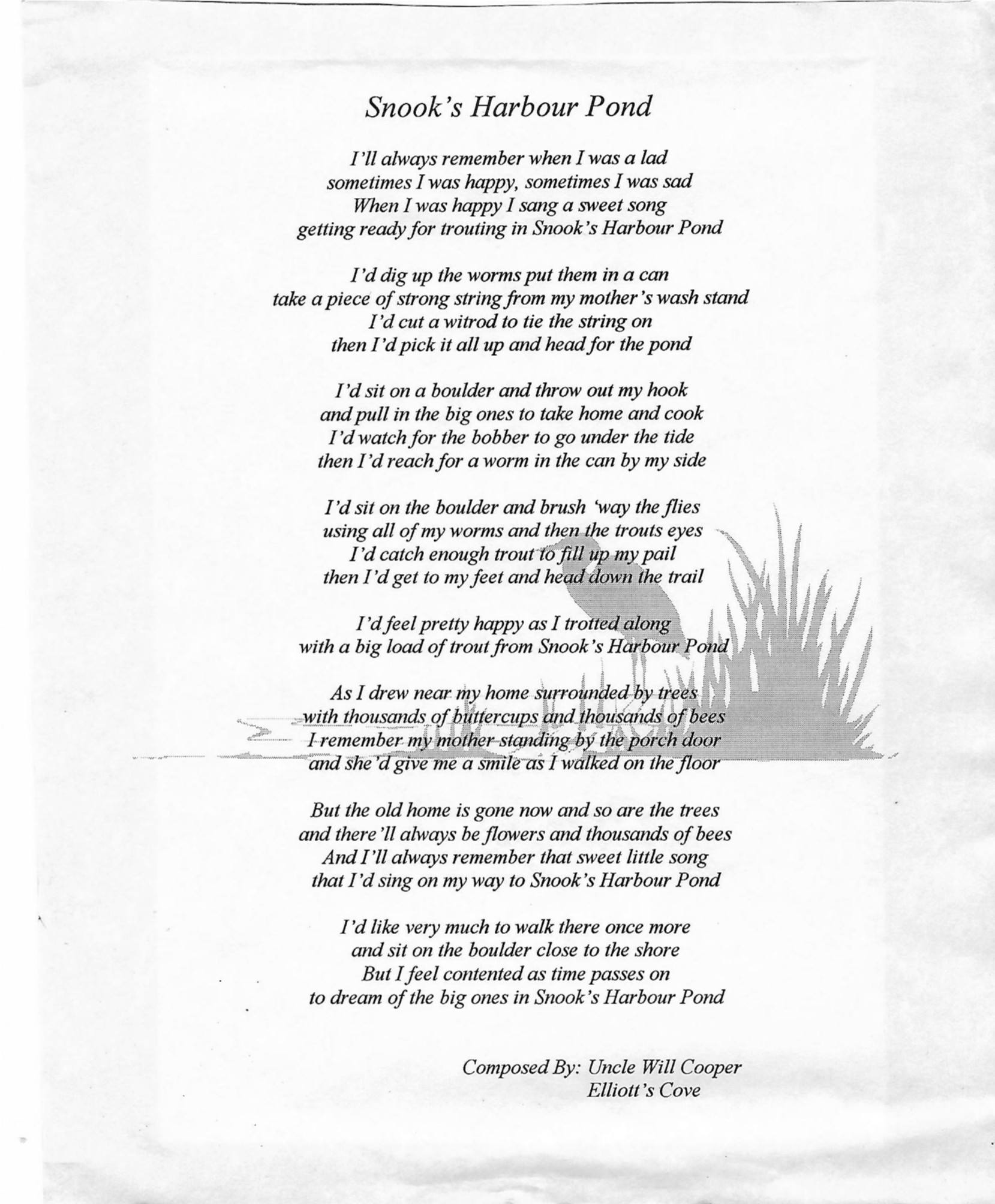 Snook's Harbour Pond

I'll always remember when I was a lad
sometimes I was happy, sometimes I was sad
When I was happy I sang a sweet song
getting ready for trouting in Snook's Harbour Pond

I'd dig up the worms put them in a can
take a piece of strong string from my mother's wash stand
I'd cut a witrod to tie the string on
then I'd pick it all up and head for the pond

I'd sit on a boulder and throw out my hook
and pull in the big ones to take home and cook
I'd watch for the bobber to go under the tide
then I'd reach for a worm in the can by my side

I'd sit on the boulder and brush 'way the flies
using all of my worms and then the trouts eyes
I'd catch enough trout to fill up my pail
then I'd get to my feet and head down the trail

I'd feel pretty happy as I trotted along
with a big load of trout from Snook's Harbour Pond

As I drew near my home surrounded by trees
with thousands of buttercups and thousands of bees
I remember my mother standing by the porch door
and she'd give me a smile as I walked on the floor

But the old home is gone now and so are the trees
and there'll always be flowers and thousands of bees
And I'll always remember that sweet little song
that I'd sing on my way to Snook's Harbour Pond

I'd like very much to walk there once more
and sit on the boulder close to the shore
But I feel contented as time passes on
to dream of the big ones in Snook's Harbour Pond

Composed By: Uncle Will Cooper
Elliott's Cove